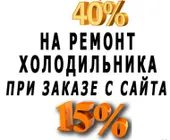 40%
НА РЕМОНТ
ХОЛОДИЛЬНИКА
ПРИ ЗАКАЗЕ С САЙТА
15%